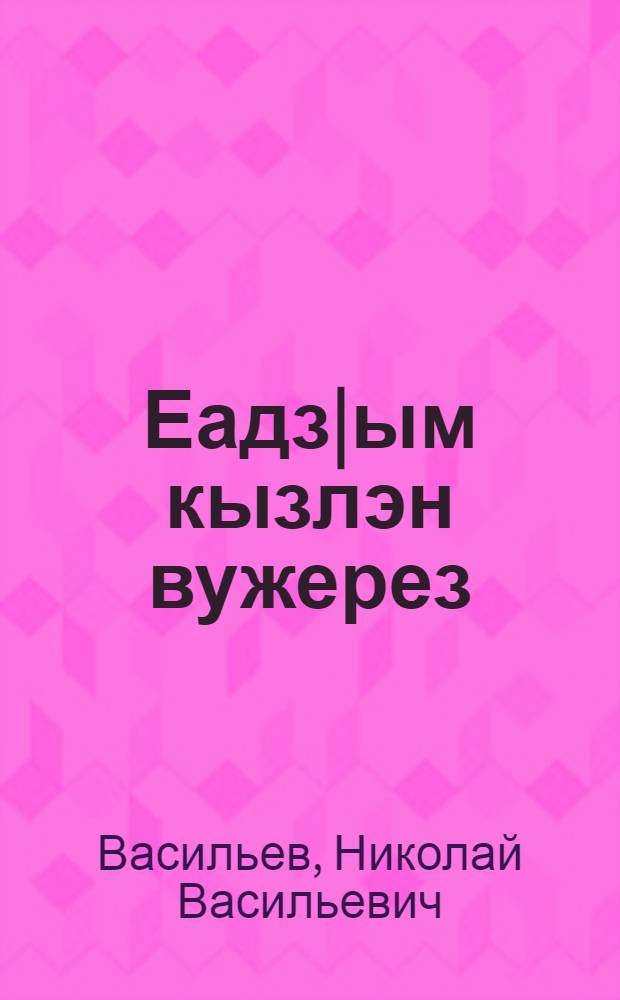 Еадз|ым кызлэн вужерез

Васильев, Николай Васильевич